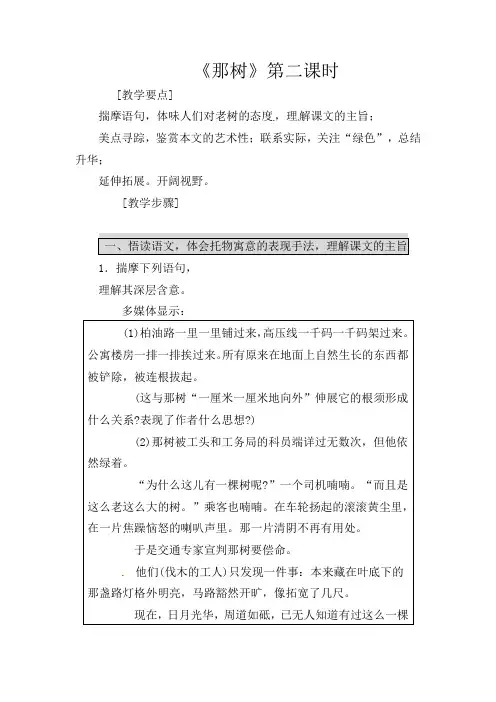 《那树》第二课时

[教学要点]

揣摩语句，体味人们对老树的态度，理解课文的主旨；

美点寻踪，鉴赏本文的艺术性；联系实际，关注“绿色”，总结升华；

延伸拓展。开阔视野。

[教学步骤]

一、悟读语文，体会托物寓意的表现手法，理解课文的主旨

1．揣摩下列语句，

理解其深层含意。

多媒体显示：

(1)柏油路一里一里铺过来，高压线一千码一千码架过来。公寓楼房一排一排挨过来。所有原来在地面上自然生长的东西都被铲除，被连根拔起。

(这与那树“一厘米一厘米地向外”伸展它的根须形成什么关系?表现了作者什么思想?)

(2)那树被工头和工务局的科员端详过无数次，但他依然绿着。

“为什么这儿有一棵树呢?”一个司机喃喃。“而且是这么老这么大的树。”乘客也喃喃。在车轮扬起的滚滚黄尘里，在一片焦躁恼怒的喇叭声里。那一片清阴不再有用处。

于是交通专家宣判那树要偿命。

他们(伐木的工人)只发现一件事：本来藏在叶底下的那盏路灯格外明亮，马路豁然开旷，像拓宽了几尺。

现在，日月光华，周道如砥，已无人知道有过这么一棵